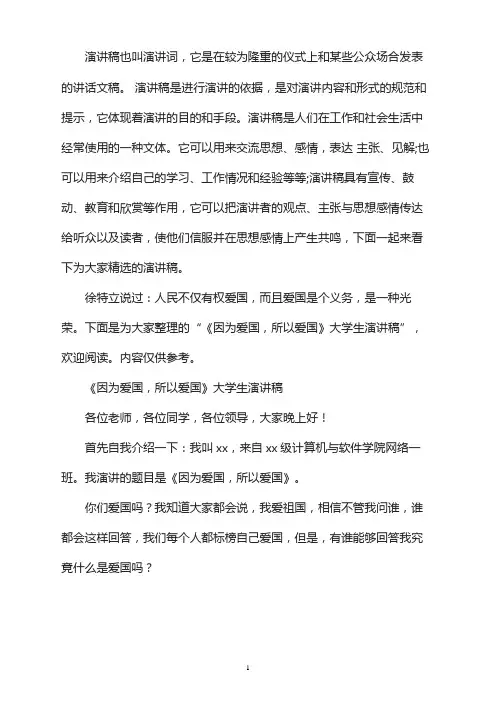 演讲稿也叫演讲词，它是在较为隆重的仪式上和某些公众场合发表的讲话文稿。 演讲稿是进行演讲的依据，是对演讲内容和形式的规范和提示，它体现着演讲的目的和手段。演讲稿是人们在工作和社会生活中经常使用的一种文体。它可以用来交流思想、感情，表达 主张、见解;也可以用来介绍自己的学习、工作情况和经验等等;演讲稿具有宣传、鼓动、教育和欣赏等作用，它可以把演讲者的观点、主张与思想感情传达给听众以及读者，使他们信服并在思想感情上产生共鸣，下面一起来看下为大家精选的演讲稿。

徐特立说过：人民不仅有权爱国，而且爱国是个义务，是一种光荣。下面是为大家整理的“《因为爱国，所以爱国》大学生演讲稿”，欢迎阅读。内容仅供参考。

《因为爱国，所以爱国》大学生演讲稿

各位老师，各位同学，各位领导，大家晚上好！

首先自我介绍一下：我叫 xx，来自 xx 级计算机与软件学院网络一班。我演讲的题目是《因为爱国，所以爱国》。

你们爱国吗？我知道大家都会说，我爱祖国，相信不管我问谁，谁都会这样回答，我们每个人都标榜自己爱国，但是，有谁能够回答我究竟什么是爱国吗？

1